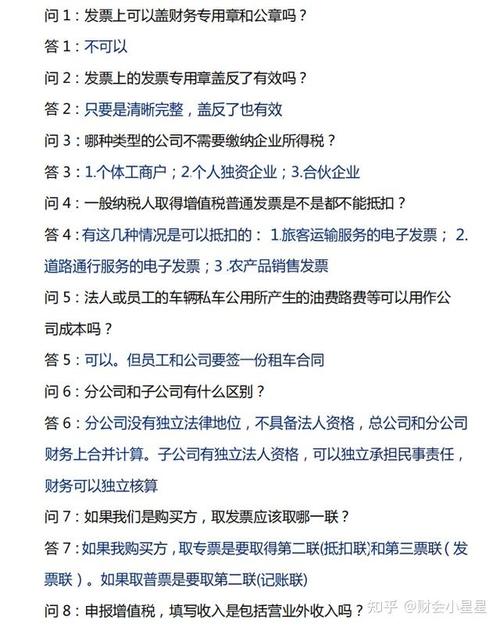 问 1：发票上可以盖财务专用章和公章吗？

答 1：不可以

问 2：发票上的发票专用章盖反了有效吗？

答 2：只要是清晰完整，盖反了也有效

问 3：哪种类型的公司不需要缴纳企业所得税？

答 3：1.个体工商户；2.个人独资企业；3.合伙企业

问 4：一般纳税人取得增值税普通发票是不是都不能抵扣？

答 4：有这几种情况是可以抵扣的： 1.旅客运输服务的电子发票； 2.道路通行服务的电子发票；3 .农产品销售发票

问 5：法人或员工的车辆私车公用所产生的油费路费等可以用作公司成本吗？

答 5：可以。但员工和公司要签一份租车合同

问 6：分公司和子公司有什么区别？

答 6：分公司没有独立法律地位，不具备法人资格，总公司和分公司财务上合并计算。子公司有独立法人资格，可以独立承担民事责任，财务可以独立核算

问 7：如果我们是购买方，取发票应该取哪一联？

答 7：如果我购买方，取专票是要取得第二联(抵扣联)和第三票联（发票联）。如果取普票是要取第二联(记账联)

问 8：申报增值税，填写收入是包括营业外收入吗？

知乎 @财会小星星